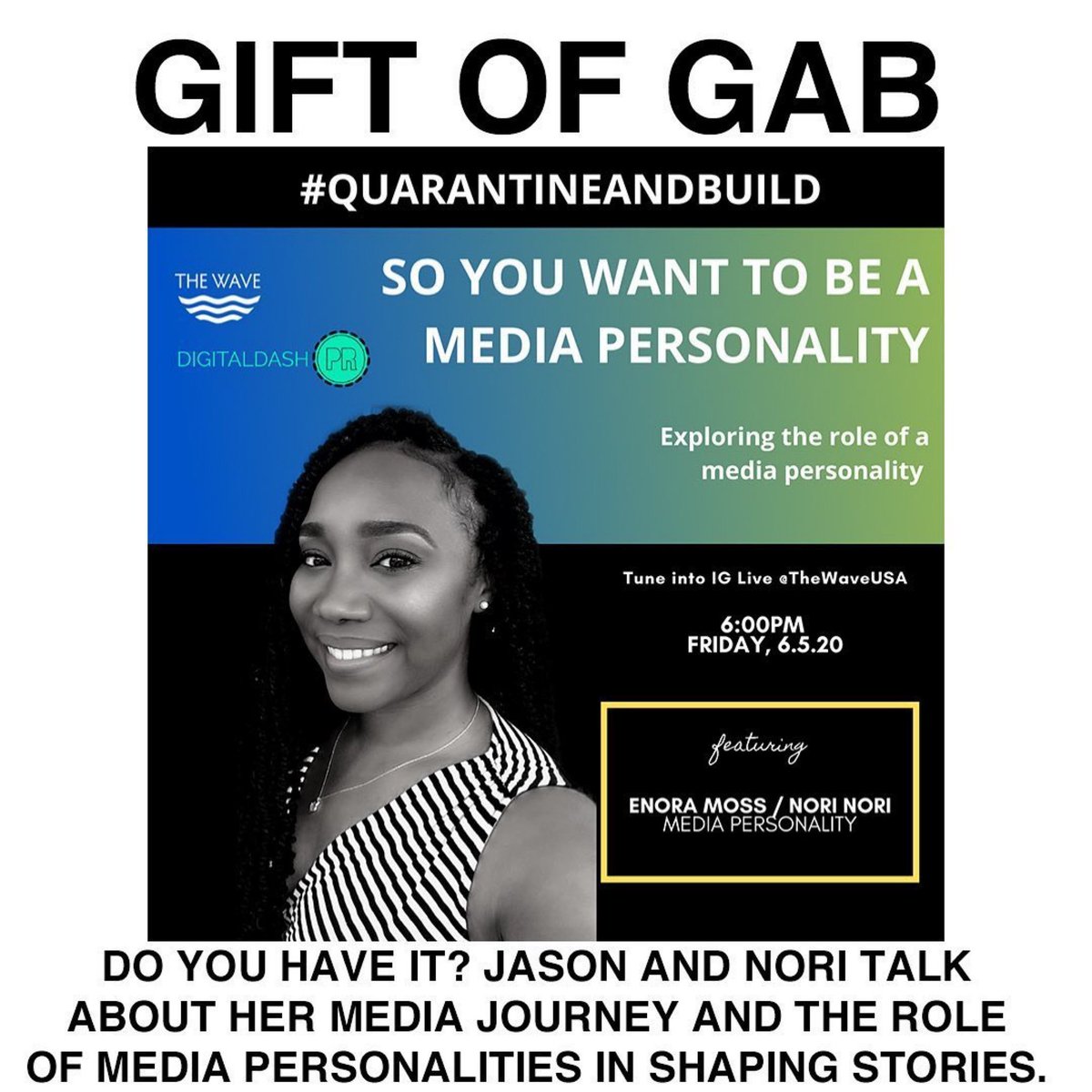 GIFT OF GAB

#QUARANTINEANDBUILD

THE WAVE

DIGITALDASH PR

SO YOU WANT TO BE A MEDIA PERSONALITY

Exploring the role of a media personality

Tune into IG Live @TheWaveUSA

6:00PM
FRIDAY, 6.5.20

featuring

ENORA MOSS / NORI NORI
MEDIA PERSONALITY

DO YOU HAVE IT? JASON AND NORI TALK ABOUT HER MEDIA JOURNEY AND THE ROLE OF MEDIA PERSONALITIES IN SHAPING STORIES.